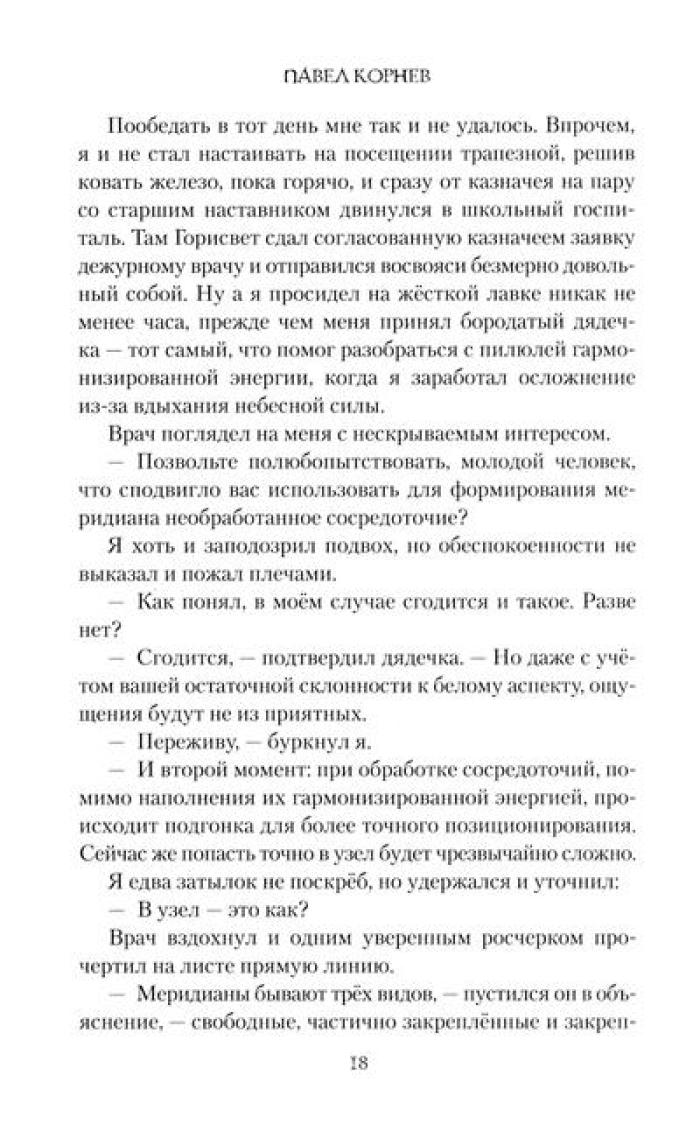 ПАВЕЛ КОРНЕВ

Пообедать в тот день мне так и не удалось. Впрочем, я и не стал настаивать на посещении трапезной, решив ковать железо, пока горячо, и сразу от казначея на пару со старшим наставником двинулся в школьный госпиталь. Там Горисвет сдал согласованную казначеем заявку дежурному врачу и отправился восвояси безмерно довольный собой. Ну а я просидел на жёсткой лавке никак не менее часа, прежде чем меня принял бородатый дядечка — тот самый, что помог разобраться с пилюлей гармонизированной энергии, когда я заработал осложнение из-за вдыхания небесной силы.

Врач поглядел на меня с нескрываемым интересом.

— Позвольте полюбопытствовать, молодой человек, что сподвигло вас использовать для формирования меридиана необработанное сосредоточие?

Я хоть и заподозрил подвох, но обеспокоенности не выказал и пожал плечами.

— Как понял, в моём случае сгодится и такое. Разве нет?

— Сгодится, — подтвердил дядечка. — Но даже с учётом вашей остаточной склонности к белому аспекту, ощущения будут не из приятных.

— Переживу, — буркнул я.

— И второй момент: при обработке сосредоточий, помимо наполнения их гармонизированной энергией, происходит подгонка для более точного позиционирования. Сейчас же попасть точно в узел будет чрезвычайно сложно.

Я едва затылок не поскрёб, но удержался и уточнил:

— В узел — это как?

Врач вздохнул и одним уверенным росчерком прочертил на листе прямую линию.

— Меридианы бывают трёх видов, — пустился он в объяснение, — свободные, частично закреплённые и закреп-

18